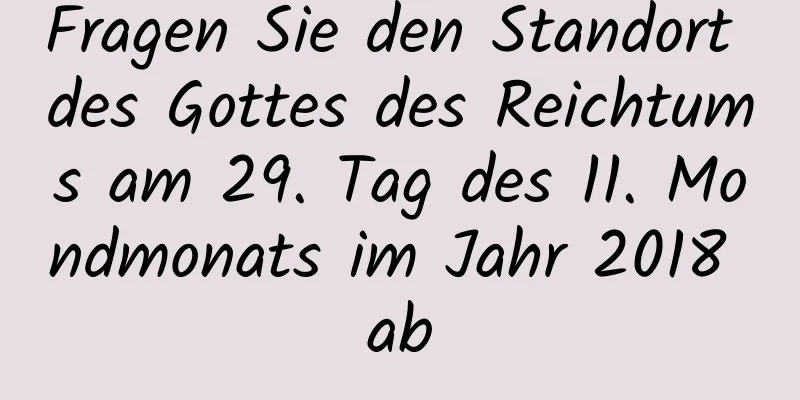 Fragen Sie den Standort des Gottes des Reichtums am 29. Tag des 11. Mondmonats im Jahr 2018 ab